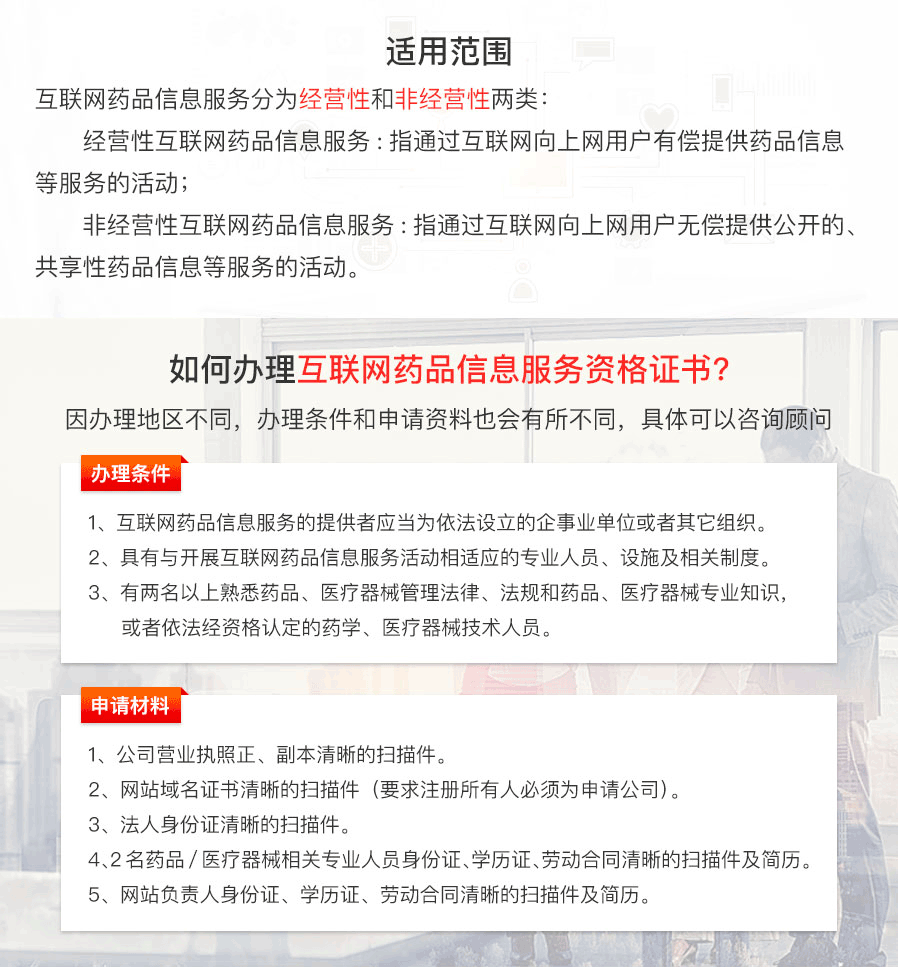 适用范围

互联网药品信息服务分为经营性和非经营性两类：

经营性互联网药品信息服务：指通过互联网向上网用户有偿提供药品信息等服务的活动；

非经营性互联网药品信息服务：指通过互联网向上网用户无偿提供公开的、共享性药品信息等服务的活动。

如何办理互联网药品信息服务资格证书？

因办理地区不同，办理条件和申请资料也会有所不同，具体可以咨询顾问

办理条件

1、互联网药品信息服务的提供者应当为依法设立的企事业单位或者其它组织。

2、具有与开展互联网药品信息服务活动相适应的专业人员、设施及相关制度。

3、有两名以上熟悉药品、医疗器械管理法律、法规和药品、医疗器械专业知识，或者依法经资格认定的药学、医疗器械技术人员。

申请材料

1、公司营业执照正、副本清晰的扫描件。

2、网站域名证书清晰的扫描件（要求注册所有人必须为申请公司）。

3、法人身份证清晰的扫描件。

4、2 名药品 / 医疗器械相关专业人员身份证、学历证、劳动合同清晰的扫描件及简历。

5、网站负责人身份证、学历证、劳动合同清晰的扫描件及简历。